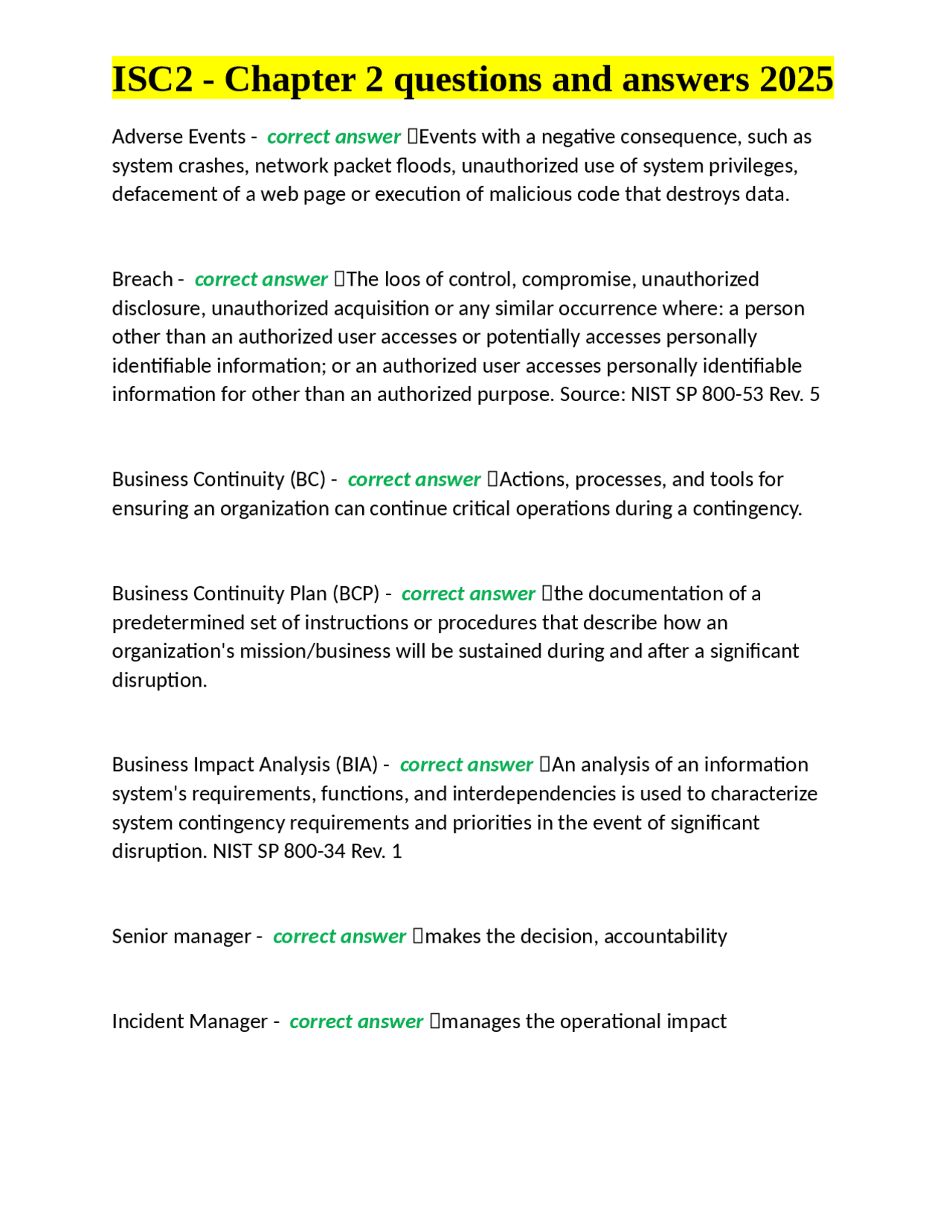 ISC2 - Chapter 2 questions and answers 2025

Adverse Events - correct answer Events with a negative consequence, such as system crashes, network packet floods, unauthorized use of system privileges, defacement of a web page or execution of malicious code that destroys data.

Breach - correct answer The loos of control, compromise, unauthorized disclosure, unauthorized acquisition or any similar occurrence where: a person other than an authorized user accesses or potentially accesses personally identifiable information; or an authorized user accesses personally identifiable information for other than an authorized purpose. Source: NIST SP 800-53 Rev. 5

Business Continuity (BC) - correct answer Actions, processes, and tools for ensuring an organization can continue critical operations during a contingency.

Business Continuity Plan (BCP) - correct answer the documentation of a predetermined set of instructions or procedures that describe how an organization's mission/business will be sustained during and after a significant disruption.

Business Impact Analysis (BIA) - correct answer An analysis of an information system's requirements, functions, and interdependencies is used to characterize system contingency requirements and priorities in the event of significant disruption. NIST SP 800-34 Rev. 1

Senior manager - correct answer makes the decision, accountability

Incident Manager - correct answer manages the operational impact